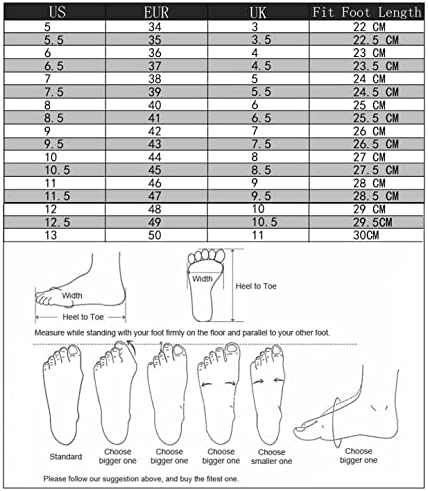 | US | EUR | UK | Fit Foot Length |
|---|---|---|---|
| 5 | 34 | 3 | 22 CM |
| 5.5 | 35 | 3.5 | 22.5 CM |
| 6 | 36 | 4 | 23 CM |
| 6.5 | 37 | 4.5 | 23.5 CM |
| 7 | 38 | 5 | 24 CM |
| 7.5 | 39 | 5.5 | 24.5 CM |
| 8 | 40 | 6 | 25 CM |
| 8.5 | 41 | 6.5 | 25.5 CM |
| 9 | 42 | 7 | 26 CM |
| 9.5 | 43 | 7.5 | 26.5 CM |
| 10 | 44 | 8 | 27 CM |
| 10.5 | 45 | 8.5 | 27.5 CM |
| 11 | 46 | 9 | 28 CM |
| 11.5 | 47 | 9.5 | 28.5 CM |
| 12 | 48 | 10 | 29 CM |
| 12.5 | 49 | 10.5 | 29.5CM |
| 13 | 50 | 11 | 30CM |

Width
Heel to Toe
Width
Heel to Toe
Measure while standing with your foot firmly on the floor and parallel to your other foot.

Standard
Choose bigger one
Choose bigger one
Choose bigger one
Choose smaller one
Choose bigger one

Please follow our suggestion above, and buy the fitest one.